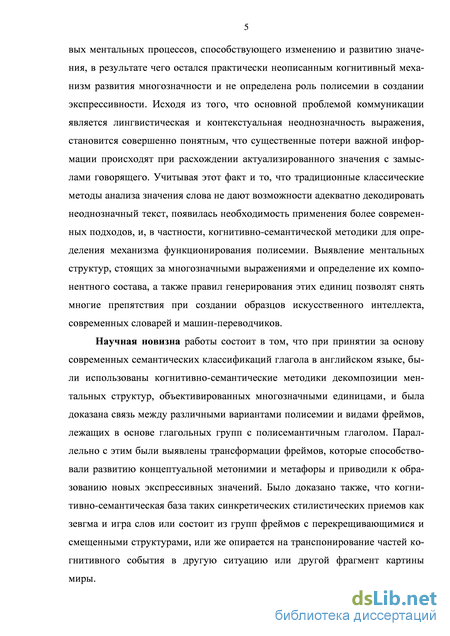 5

вых ментальных процессов, способствующего изменению и развитию значения, в результате чего остался практически неописанным когнитивный механизм развития многозначности и не определена роль полисемии в создании экспрессивности. Исходя из того, что основной проблемой коммуникации является лингвистическая и контекстуальная неоднозначность выражения, становится совершенно понятным, что существенные потери важной информации происходят при расхождении актуализированного значения с замыслами говорящего. Учитывая этот факт и то, что традиционные классические методы анализа значения слова не дают возможности адекватно декодировать неоднозначный текст, появилась необходимость применения более современных подходов, и, в частности, когнитивно-семантической методики для определения механизма функционирования полисемии. Выявление ментальных структур, стоящих за многозначными выражениями и определение их компонентного состава, а также правил генерирования этих единиц позволят снять многие препятствия при создании образцов искусственного интеллекта, современных словарей и машин-переводчиков.

Научная новизна работы состоит в том, что при принятии за основу современных семантических классификаций глагола в английском языке, были использованы когнитивно-семантические методики декомпозиции ментальных структур, объективированных многозначными единицами, и была доказана связь между различными вариантами полисемии и видами фреймов, лежащих в основе глагольных групп с полисемантичным глаголом. Параллельно с этим были выявлены трансформации фреймов, которые способствовали развитию концептуальной метонимии и метафоры и приводили к образованию новых экспрессивных значений. Было доказано также, что когнитивно-семантическая база таких синкретических стилистических приемов как зевгма и игра слов или состоит из групп фреймов с перекрещивающимися и смещенными структурами, или же опирается на транспонирование частей когнитивного события в другую ситуацию или другой фрагмент картины миры.

dsLib.net
библиотека диссертаций